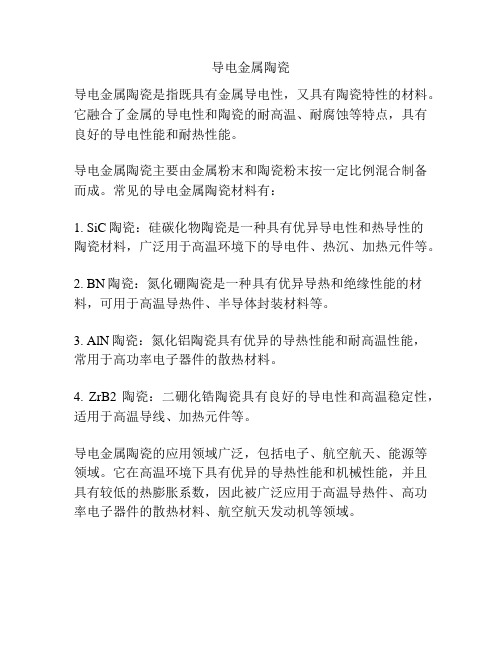 导电金属陶瓷

导电金属陶瓷是指既具有金属导电性，又具有陶瓷特性的材料。它融合了金属的导电性和陶瓷的耐高温、耐腐蚀等特点，具有良好的导电性能和耐热性能。

导电金属陶瓷主要由金属粉末和陶瓷粉末按一定比例混合制备而成。常见的导电金属陶瓷材料有：

1. SiC 陶瓷：硅碳化物陶瓷是一种具有优异导电性和热导性的陶瓷材料，广泛用于高温环境下的导电件、热沉、加热元件等。

2. BN 陶瓷：氮化硼陶瓷是一种具有优异导热和绝缘性能的材料，可用于高温导热件、半导体封装材料等。

3. AlN 陶瓷：氮化铝陶瓷具有优异的导热性能和耐高温性能，常用于高功率电子器件的散热材料。

4. ZrB2 陶瓷：二硼化锆陶瓷具有良好的导电性和高温稳定性，适用于高温导线、加热元件等。

导电金属陶瓷的应用领域广泛，包括电子、航空航天、能源等领域。它在高温环境下具有优异的导热性能和机械性能，并且具有较低的热膨胀系数，因此被广泛应用于高温导热件、高功率电子器件的散热材料、航空航天发动机等领域。